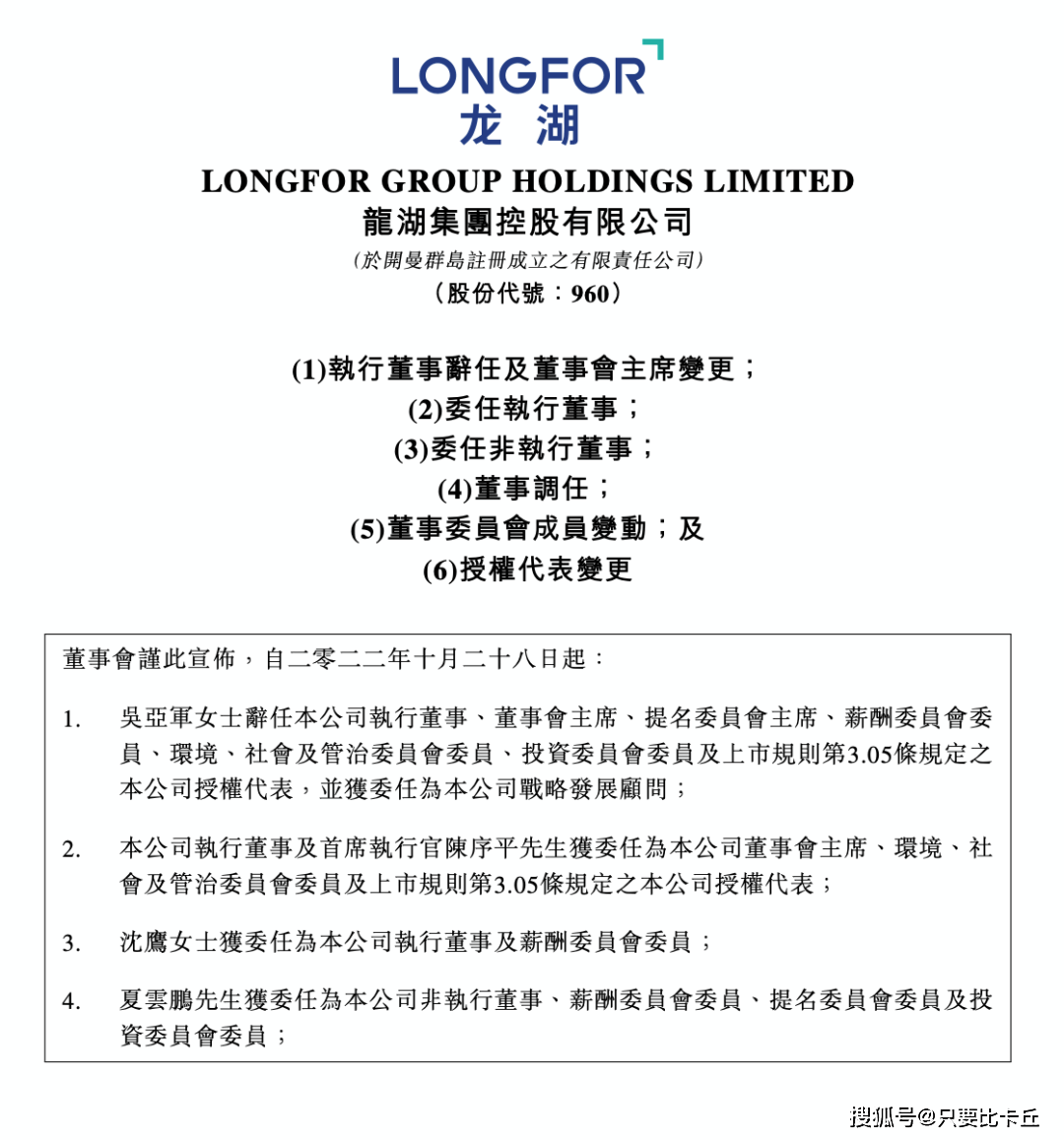 LONGFOR
龙 湖

LONGFOR GROUP HOLDINGS LIMITED
龍湖集團控股有限公司
(於開曼群島註冊成立之有限責任公司)
(股份代號:960)

(1)執行董事辭任及董事會主席變更;
(2)委任執行董事;
(3)委任非執行董事;
(4)董事調任;
(5)董事委員會成員變動;及
(6)授權代表變更

董事會謹此宣佈,自二零二二年十月二十八日起:

1. 吳亞軍女士辭任本公司執行董事、董事會主席、提名委員會主席、薪酬委員會委員、環境、社會及管治委員會委員、投資委員會委員及上市規則第3.05條規定之本公司授權代表,並獲委任為本公司戰略發展顧問;

2. 本公司執行董事及首席執行官陳序平先生獲委任為本公司董事會主席、環境、社會及管治委員會委員及上市規則第3.05條規定之本公司授權代表;

3. 沈鷹女士獲委任為本公司執行董事及薪酬委員會委員;

4. 夏雲鵬先生獲委任為本公司非執行董事、薪酬委員會委員、提名委員會委員及投資委員會委員;

搜狐号@只要比卡丘